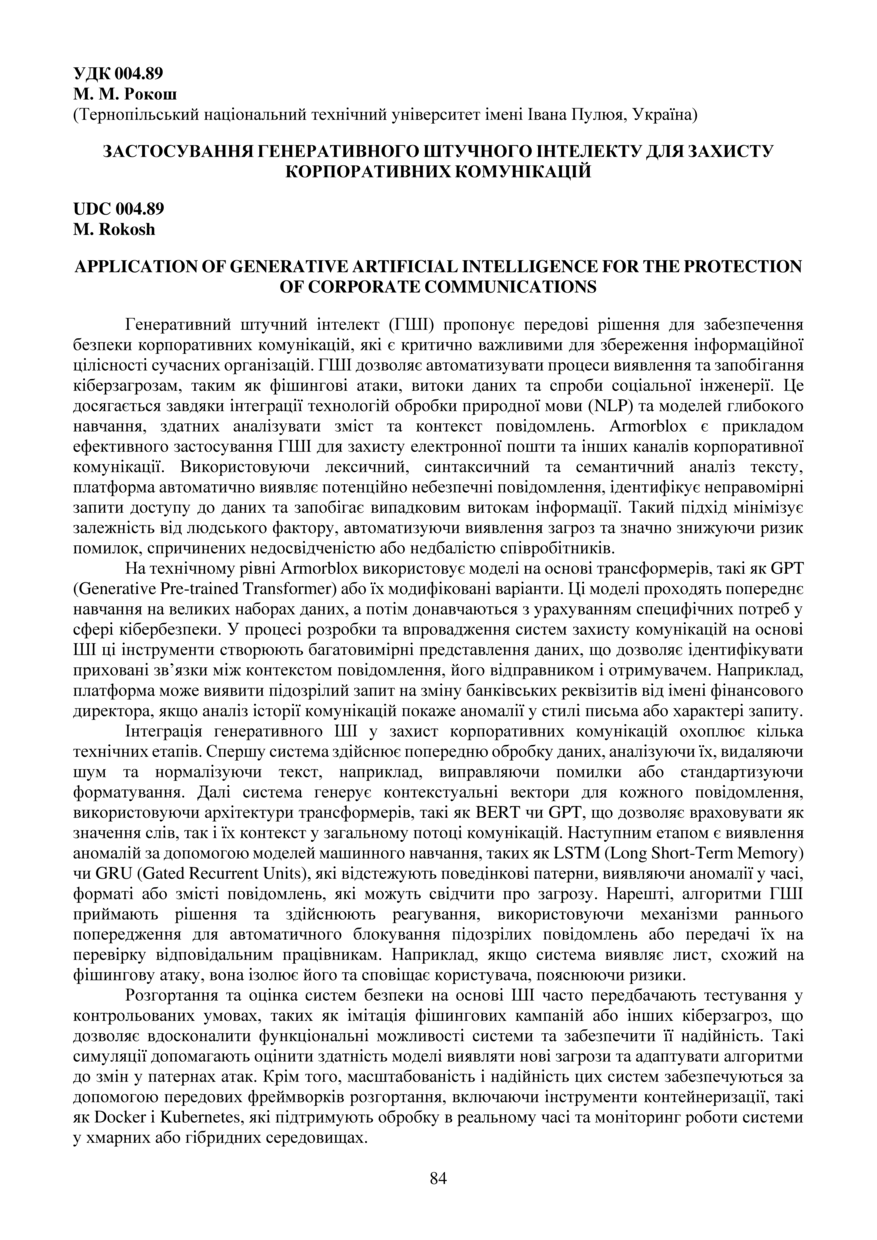 УДК 004.89
М. М. Рокош
(Тернопільський національний технічний університет імені Івана Пулюя, Україна)

ЗАСТОСУВАННЯ ГЕНЕРАТИВНОГО ШТУЧНОГО ІНТЕЛЕКТУ ДЛЯ ЗАХИСТУ КОРПОРАТИВНИХ КОМУНІКАЦІЙ

UDC 004.89
M. Rokosh

APPLICATION OF GENERATIVE ARTIFICIAL INTELLIGENCE FOR THE PROTECTION OF CORPORATE COMMUNICATIONS

Генеративний штучний інтелект (ГШІ) пропонує передові рішення для забезпечення безпеки корпоративних комунікацій, які є критично важливими для збереження інформаційної цілісності сучасних організацій. ГШІ дозволяє автоматизувати процеси виявлення та запобігання кіберзагрозам, таким як фішингові атаки, витоки даних та спроби соціальної інженерії. Це досягається завдяки інтеграції технологій обробки природної мови (NLP) та моделей глибокого навчання, здатних аналізувати зміст та контекст повідомлень. Armorblox є прикладом ефективного застосування ГШІ для захисту електронної пошти та інших каналів корпоративної комунікації. Використовуючи лексичний, синтаксичний та семантичний аналіз тексту, платформа автоматично виявляє потенційно небезпечні повідомлення, ідентифікує неправомірні запити доступу до даних та запобігає випадковим витокам інформації. Такий підхід мінімізує залежність від людського фактору, автоматизуючи виявлення загроз та значно знижуючи ризик помилок, спричинених недосвідченістю або недбалістю співробітників.

На технічному рівні Armorblox використовує моделі на основі трансформерів, такі як GPT (Generative Pre-trained Transformer) або їх модифіковані варіанти. Ці моделі проходять попереднє навчання на великих наборах даних, а потім донавчаються з урахуванням специфічних потреб у сфері кібербезпеки. У процесі розробки та впровадження систем захисту комунікацій на основі ШІ ці інструменти створюють багатовимірні представлення даних, що дозволяє ідентифікувати приховані зв'язки між контекстом повідомлення, його відправником і отримувачем. Наприклад, платформа може виявити підозрілий запит на зміну банківських реквізитів від імені фінансового директора, якщо аналіз історії комунікацій покаже аномалії у стилі письма або характері запиту.

Інтеграція генеративного ШІ у захист корпоративних комунікацій охоплює кілька технічних етапів. Спершу система здійснює попередню обробку даних, аналізуючи їх, видаляючи шум та нормалізуючи текст, наприклад, виправляючи помилки або стандартизуючи форматування. Далі система генерує контекстуальні вектори для кожного повідомлення, використовуючи архітектури трансформерів, такі як BERT чи GPT, що дозволяє враховувати як значення слів, так і їх контекст у загальному потоці комунікацій. Наступним етапом є виявлення аномалій за допомогою моделей машинного навчання, таких як LSTM (Long Short-Term Memory) чи GRU (Gated Recurrent Units), які відстежують поведінкові патерни, виявляючи аномалії у часі, форматі або змісті повідомлень, які можуть свідчити про загрозу. Нарешті, алгоритми ГШІ приймають рішення та здійснюють реагування, використовуючи механізми раннього попередження для автоматичного блокування підозрілих повідомлень або передачі їх на перевірку відповідальним працівникам. Наприклад, якщо система виявляє лист, схожий на фішингову атаку, вона ізолює його та сповіщає користувача, пояснюючи ризики.

Розгортання та оцінка систем безпеки на основі ШІ часто передбачають тестування у контрольованих умовах, таких як імітація фішингових кампаній або інших кіберзагроз, що дозволяє вдосконалити функціональні можливості системи та забезпечити її надійність. Такі симуляції допомагають оцінити здатність моделі виявляти нові загрози та адаптувати алгоритми до змін у патернах атак. Крім того, масштабованість і надійність цих систем забезпечуються за допомогою передових фреймворків розгортання, включаючи інструменти контейнеризації, такі як Docker і Kubernetes, які підтримують обробку в реальному часі та моніторинг роботи системи у хмарних або гібридних середовищах.

84